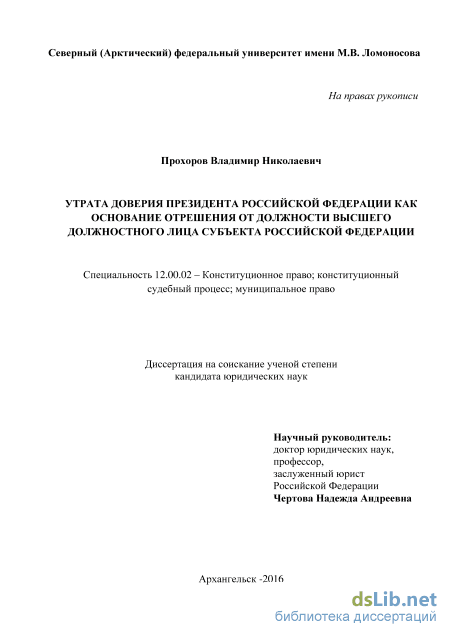 Северный (Арктический) федеральный университет имени М.В. Ломоносова

На правах рукописи

Прохоров Владимир Николаевич

УТРАТА ДОВЕРИЯ ПРЕЗИДЕНТА РОССИЙСКОЙ ФЕДЕРАЦИИ КАК ОСНОВАНИЕ ОТРЕШЕНИЯ ОТ ДОЛЖНОСТИ ВЫСШЕГО ДОЛЖНОСТНОГО ЛИЦА СУБЪЕКТА РОССИЙСКОЙ ФЕДЕРАЦИИ

Специальность 12.00.02 – Конституционное право; конституционный судебный процесс; муниципальное право

Диссертация на соискание ученой степени кандидата юридических наук

Научный руководитель:
доктор юридических наук,
профессор,
заслуженный юрист
Российской Федерации
Чертова Надежда Андреевна

Архангельск -2016

dsLib.net
библиотека диссертаций